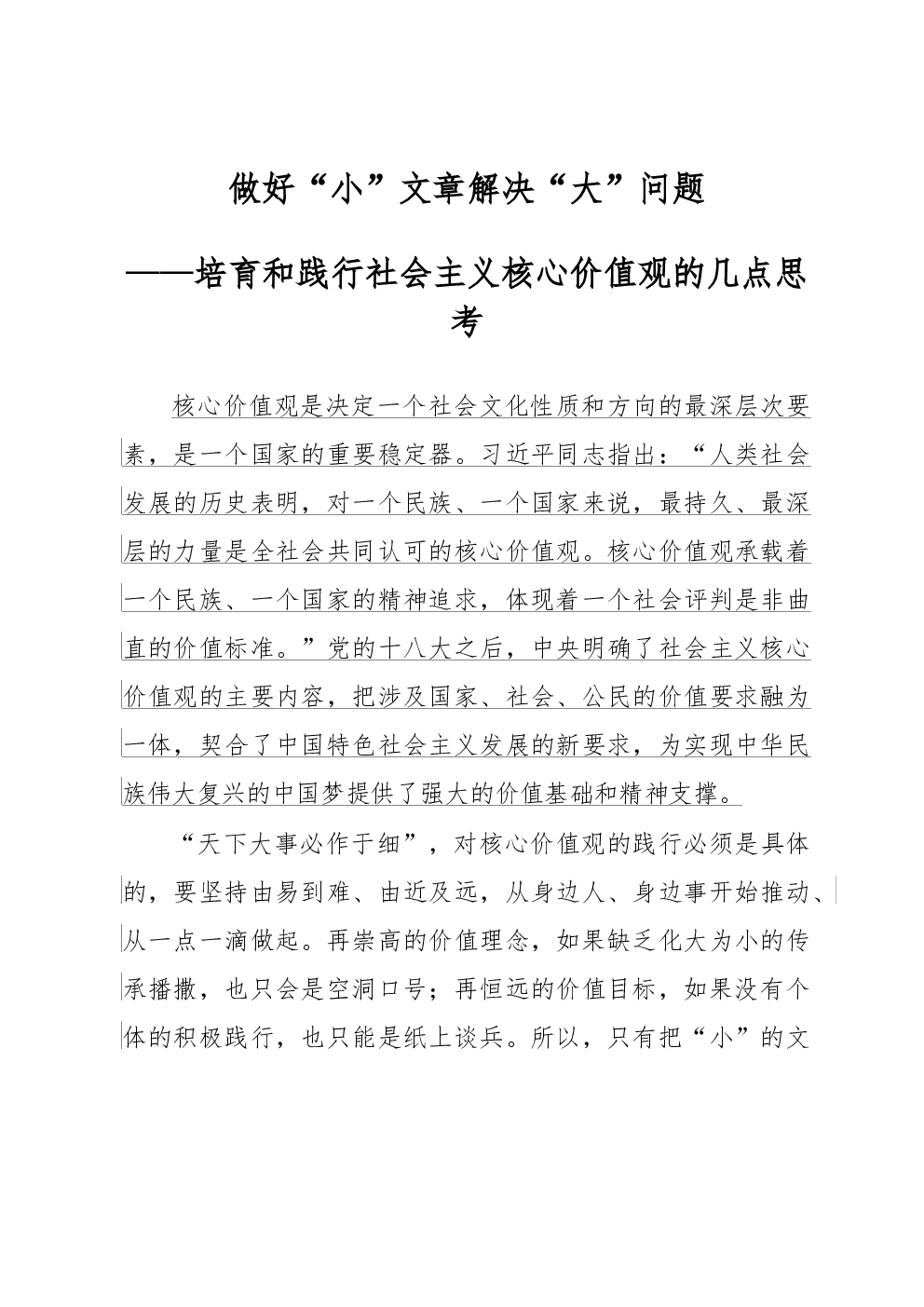 做好“小”文章解决“大”问题

——培育和践行社会主义核心价值观的几点思考

核心价值观是决定一个社会文化性质和方向的最深层次要素，是一个国家的重要稳定器。习近平同志指出：“人类社会发展的历史表明，对一个民族、一个国家来说，最持久、最深层的力量是全社会共同认可的核心价值观。核心价值观承载着一个民族、一个国家的精神追求，体现着一个社会评判是非曲直的价值标准。”党的十八大之后，中央明确了社会主义核心价值观的主要内容，把涉及国家、社会、公民的价值要求融为一体，契合了中国特色社会主义发展的新要求，为实现中华民族伟大复兴的中国梦提供了强大的价值基础和精神支撑。

“天下大事必作于细”，对核心价值观的践行必须是具体的，要坚持由易到难、由近及远，从身边人、身边事开始推动、从一点一滴做起。再崇高的价值理念，如果缺乏化大为小的传承播撒，也只会是空洞口号；再恒远的价值目标，如果没有个体的积极践行，也只能是纸上谈兵。所以，只有把“小”的文